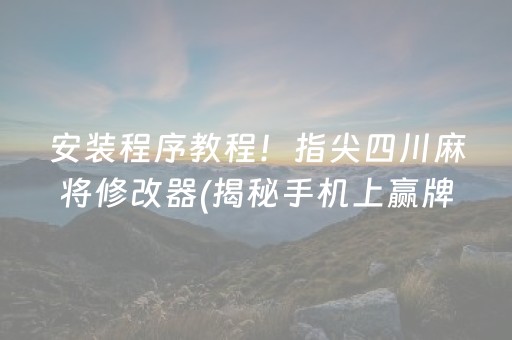 安装程序教程！指尖四川麻将修改器(揭秘手机上赢牌